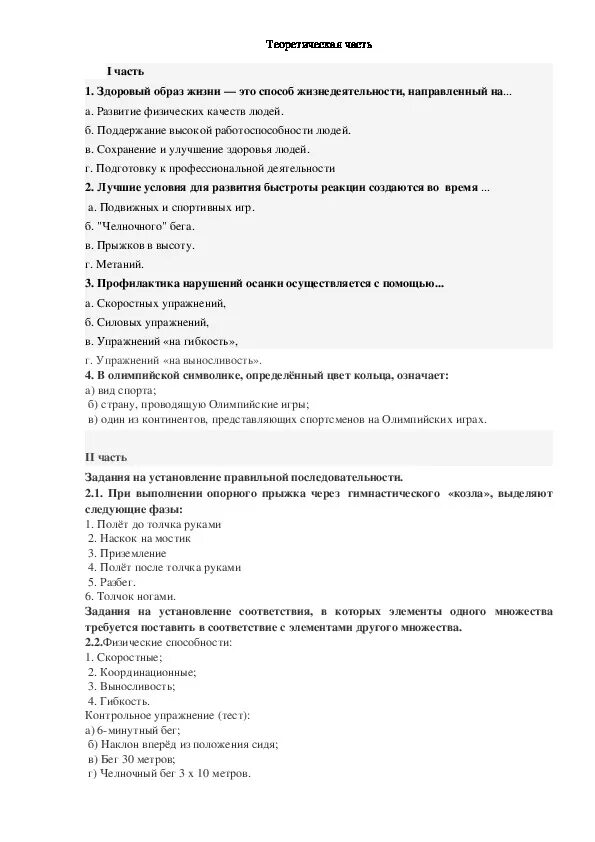 Теоретическая часть

I часть

1. Здоровый образ жизни — это способ жизнедеятельности, направленный на...

а. Развитие физических качеств людей.

б. Поддержание высокой работоспособности людей.

в. Сохранение и улучшение здоровья людей.

г. Подготовку к профессиональной деятельности

2. Лучшие условия для развития быстроты реакции создаются во время ...

а. Подвижных и спортивных игр.

б. "Челночного" бега.

в. Прыжков в высоту.

г. Метаний.

3. Профилактика нарушений осанки осуществляется с помощью...

а. Скоростных упражнений,

б. Силовых упражнений,

в. Упражнений «на гибкость»,

г. Упражнений «на выносливость».

4. В олимпийской символике, определённый цвет кольца, означает:
а) вид спорта;
б) страну, проводящую Олимпийские игры;
в) один из континентов, представляющих спортсменов на Олимпийских играх.

II часть

Задания на установление правильной последовательности.

2.1. При выполнении опорного прыжка через гимнастического «козла», выделяют следующие фазы:
1. Полёт до толчка руками
2. Наскок на мостик
3. Приземление
4. Полёт после толчка руками
5. Разбег.
6. Толчок ногами.

Задания на установление соответствия, в которых элементы одного множества требуется поставить в соответствие с элементами другого множества.

2.2.Физические способности:
1. Скоростные;
2. Координационные;
3. Выносливость;
4. Гибкость.
Контрольное упражнение (тест):
а) 6-минутный бег;
б) Наклон вперёд из положения сидя;
в) Бег 30 метров;
г) Челночный бег 3 х 10 метров.